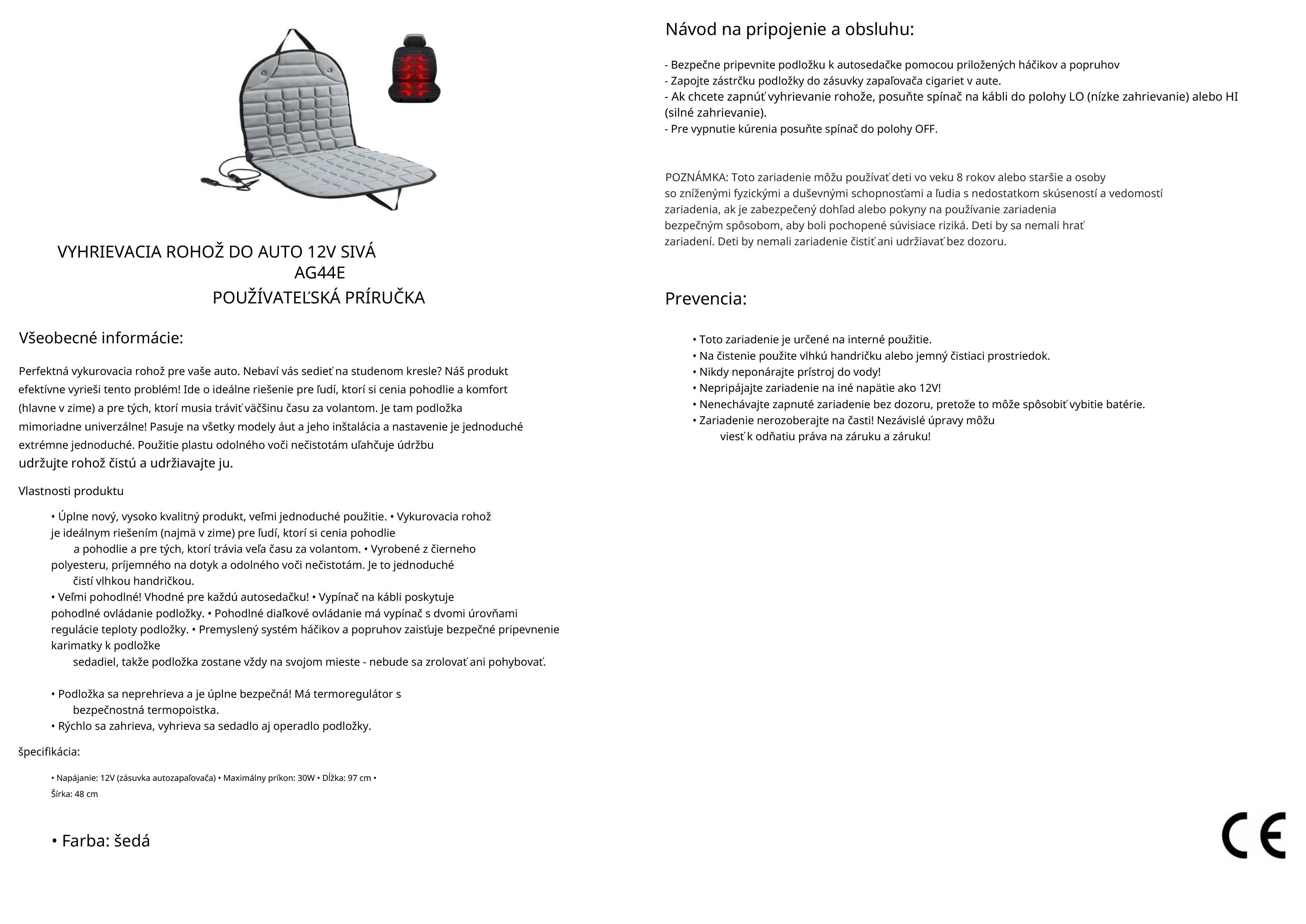 VYHRIEVACIA ROHOŽ DO AUTO 12V SIVÁ
AG44E
POUŽÍVATEĽSKÁ PRÍRUČKA

Všeobecné informácie:

Perfektná vykurovacia rohož pre vaše auto. Nebaví vás sedieť na studenom kresle? Náš produkt efektívne vyrieši tento problém! Ide o ideálne riešenie pre ľudí, ktorí si cenia pohodlie a komfort (hlavne v zime) a pre tých, ktorí musia tráviť väčšinu času za volantom. Je tam podložka mimoriadne univerzálne! Pasuje na všetky modely áut a jeho inštalácia a nastavenie je jednoduché extrémne jednoduché. Použitie plastu odolného voči nečistotám uľahčuje údržbu udržujte rohož čistú a udržiavajte ju.

Vlastnosti produktu

• Úplne nový, vysoko kvalitný produkt, veľmi jednoduché použitie. • Vykurovacia rohož je ideálnym riešením (najmä v zime) pre ľudí, ktorí si cenia pohodlie a pohodlie a pre tých, ktorí trávia veľa času za volantom. • Vyrobené z čierneho polyesteru, príjemného na dotyk a odolného voči nečistotám. Je to jednoduché čistí vlhkou handričkou.
• Veľmi pohodlné! Vhodné pre každú autosedačku! • Vypínač na kábli poskytuje pohodlné ovládanie podložky. • Pohodlné diaľkové ovládanie má vypínač s dvomi úrovňami regulácie teploty podložky. • Premyslený systém háčikov a popruhov zaisťuje bezpečné pripevnenie karimatky k podložke sedadiel, takže podložka zostane vždy na svojom mieste - nebude sa zrolovať ani pohybovať.

• Podložka sa neprehrieva a je úplne bezpečná! Má termoregulátor s bezpečnostná termopoistka.
• Rýchlo sa zahrieva, vyhrieva sa sedadlo aj operadlo podložky.

špecifikácia:

• Napájanie: 12V (zásuvka autozapaľovača) • Maximálny príkon: 30W • Dĺžka: 97 cm • Šírka: 48 cm

• Farba: šedá

Návod na pripojenie a obsluhu:

- Bezpečne pripevnite podložku k autosedačke pomocou priložených háčikov a popruhov
- Zapojte zástrčku podložky do zásuvky zapaľovača cigariet v aute.
- Ak chcete zapnúť vyhrievanie rohože, posuňte spínač na kábli do polohy LO (nízke zahrievanie) alebo HI (silné zahrievanie).
- Pre vypnutie kúrenia posuňte spínač do polohy OFF.

POZNÁMKA: Toto zariadenie môžu používať deti vo veku 8 rokov alebo staršie a osoby so zníženými fyzickými a duševnými schopnosťami a ľudia s nedostatkom skúseností a vedomostí zariadenia, ak je zabezpečený dohľad alebo pokyny na používanie zariadenia bezpečným spôsobom, aby boli pochopené súvisiace riziká. Deti by sa nemali hrať zariadení. Deti by nemali zariadenie čistiť ani udržiavať bez dozoru.

Prevencia:

• Toto zariadenie je určené na interné použitie.
• Na čistenie použite vlhkú handričku alebo jemný čistiaci prostriedok.
• Nikdy neponárajte prístroj do vody!
• Nepripájajte zariadenie na iné napätie ako 12V!
• Nenechávajte zapnuté zariadenie bez dozoru, pretože to môže spôsobiť vybitie batérie.
• Zariadenie nerozoberajte na časti! Nezávislé úpravy môžu viesť k odňatiu práva na záruku a záruku!

CE